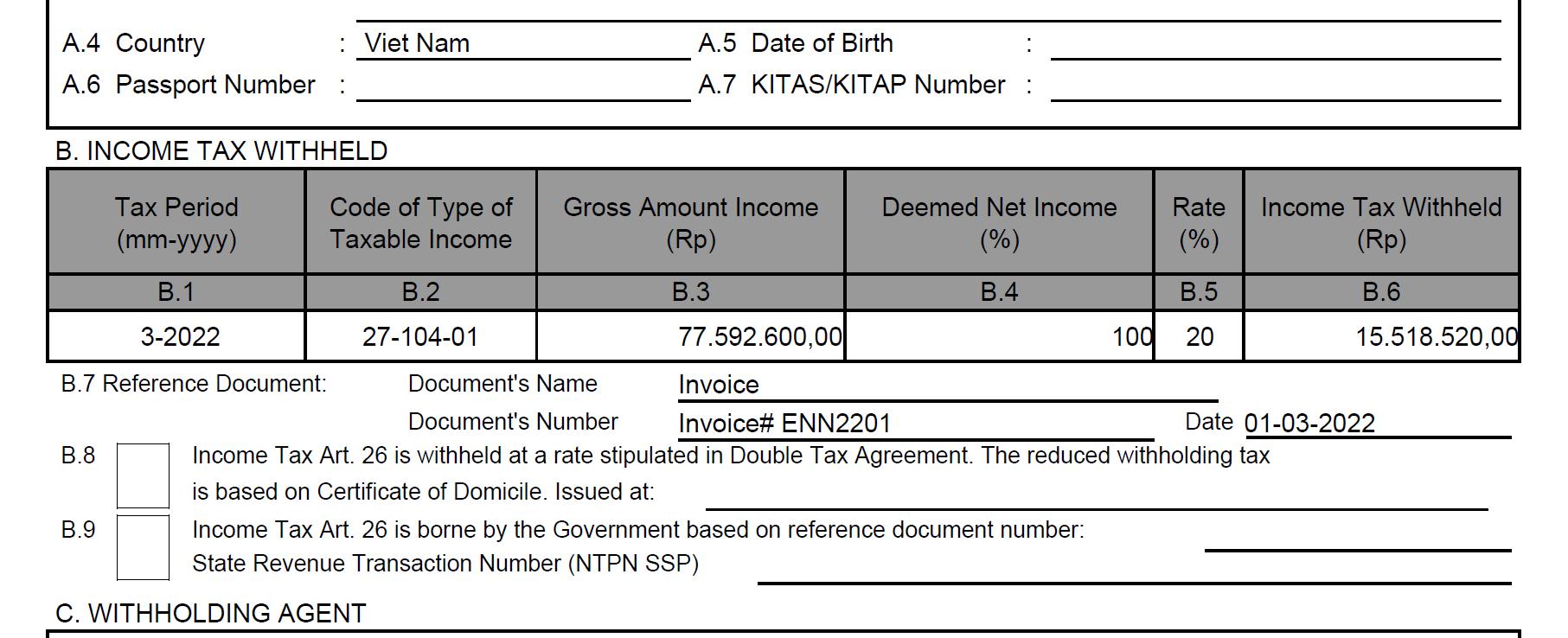 A.4 Country : Viet Nam A.5 Date of Birth :

A.6 Passport Number : A.7 KITAS/KITAP Number :

B. INCOME TAX WITHHELD

| Tax Period (mm-yyyy) | Code of Type of Taxable Income | Gross Amount Income (Rp) | Deemed Net Income (%) | Rate (%) | Income Tax Withheld (Rp) |
|---|---|---|---|---|---|
| B.1 | B.2 | B.3 | B.4 | B.5 | B.6 |
| 3-2022 | 27-104-01 | 77.592.600,00 | 100 | 20 | 15.518.520,00 |

B.7 Reference Document: Document's Name Invoice

Document's Number Invoice# ENN2201 Date 01-03-2022

B.8 Income Tax Art. 26 is withheld at a rate stipulated in Double Tax Agreement. The reduced withholding tax is based on Certificate of Domicile. Issued at:

B.9 Income Tax Art. 26 is borne by the Government based on reference document number:
State Revenue Transaction Number (NTPN SSP)

C. WITHHOLDING AGENT